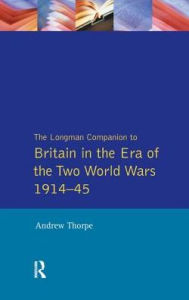 The Longman Companion to
Britain in the Era of the Two World Wars 1914–45

Andrew Thorpe

R